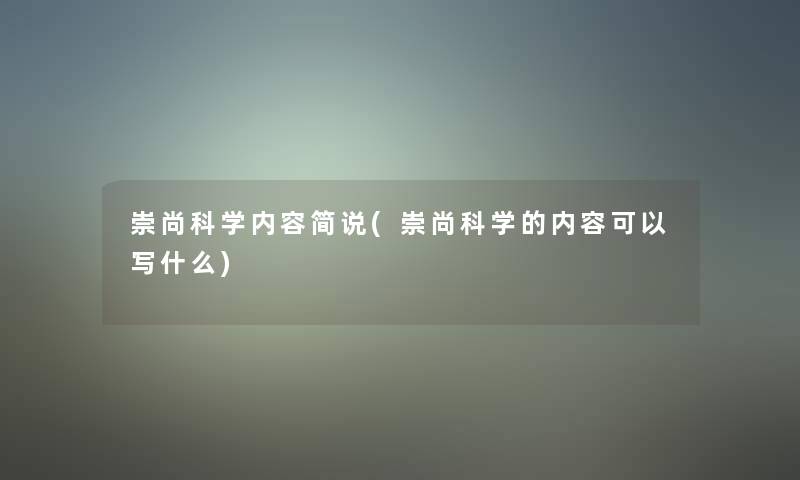 崇尚科学内容简说(崇尚科学的内容可以写什么)